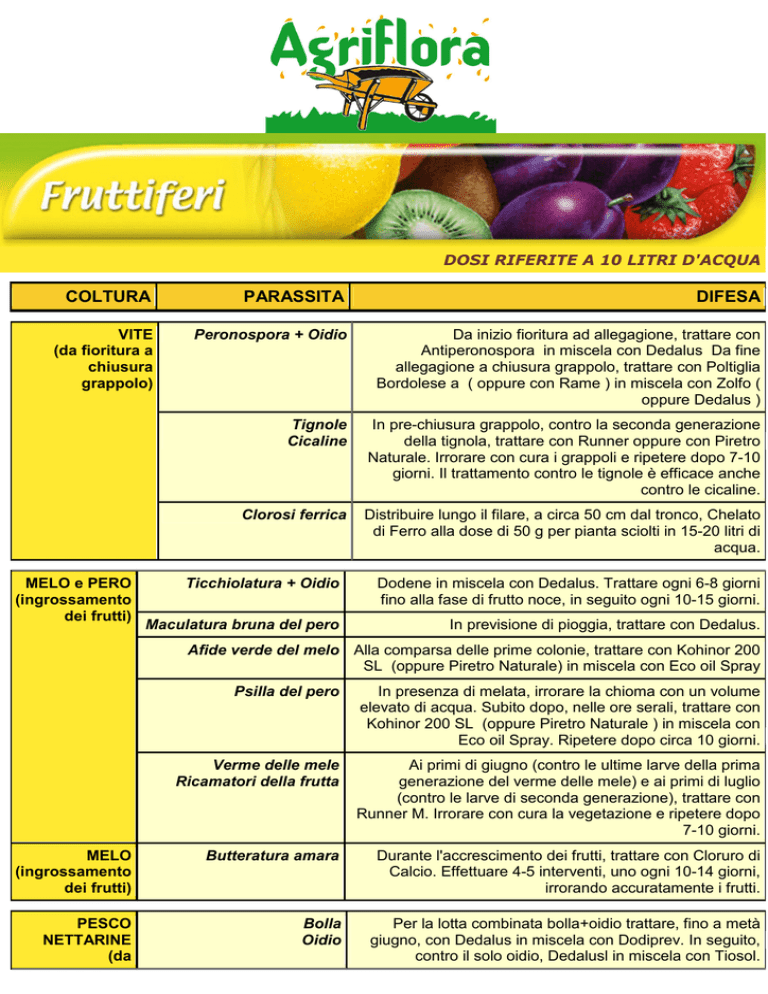 Agriflora

Fruttiferi

DOSI RIFERITE A 10 LITRI D'ACQUA

| COLTURA | PARASSITA | DIFESA |
|---|---|---|
| VITE (da fioritura a chiusura grappolo) | Peronospora + Oidio | Da inizio fioritura ad allegagione, trattare con Antiperonospora in miscela con Dedalus Da fine allegagione a chiusura grappolo, trattare con Poltiglia Bordolese a ( oppure con Rame ) in miscela con Zolfo ( oppure Dedalus ) |
| | Tignole Cicaline | In pre-chiusura grappolo, contro la seconda generazione della tignola, trattare con Runner oppure con Piretro Naturale. Irrorare con cura i grappoli e ripetere dopo 7-10 giorni. Il trattamento contro le tignole è efficace anche contro le cicaline. |
| | Clorosi ferrica | Distribuire lungo il filare, a circa 50 cm dal tronco, Chelato di Ferro alla dose di 50 g per pianta sciolti in 15-20 litri di acqua. |
| MELO e PERO (ingrossamento dei frutti) | Ticchiolatura + Oidio | Dodene in miscela con Dedalus. Trattare ogni 6-8 giorni fino alla fase di frutto noce, in seguito ogni 10-15 giorni. |
| | Maculatura bruna del pero | In previsione di pioggia, trattare con Dedalus. |
| | Afide verde del melo | Alla comparsa delle prime colonie, trattare con Kohinor 200 SL (oppure Piretro Naturale) in miscela con Eco oil Spray |
| | Psilla del pero | In presenza di melata, irrorare la chioma con un volume elevato di acqua. Subito dopo, nelle ore serali, trattare con Kohinor 200 SL (oppure Piretro Naturale ) in miscela con Eco oil Spray. Ripetere dopo circa 10 giorni. |
| | Verme delle mele Ricamatori della frutta | Ai primi di giugno (contro le ultime larve della prima generazione del verme delle mele) e ai primi di luglio (contro le larve di seconda generazione), trattare con Runner M. Irrorare con cura la vegetazione e ripetere dopo 7-10 giorni. |
| MELO (ingrossamento dei frutti) | Butteratura amara | Durante l'accrescimento dei frutti, trattare con Cloruro di Calcio. Effettuare 4-5 interventi, uno ogni 10-14 giorni, irrorando accuratamente i frutti. |
| PESCO NETTARINE (da | Bolla Oidio | Per la lotta combinata bolla+oidio trattare, fino a metà giugno, con Dedalus in miscela con Dodiprev. In seguito, contro il solo oidio, Dedalusl in miscela con Tiosol. |